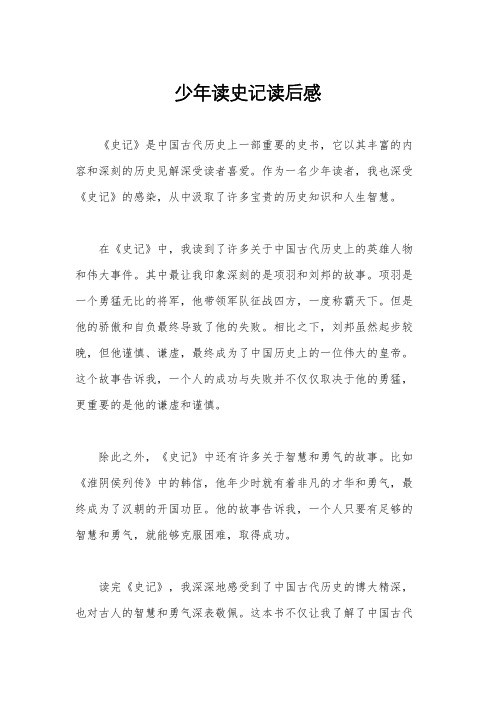 少年读史记读后感

《史记》是中国古代历史上一部重要的史书，它以其丰富的内容和深刻的历史见解深受读者喜爱。作为一名少年读者，我也深受《史记》的感染，从中汲取了许多宝贵的历史知识和人生智慧。

在《史记》中，我读到了许多关于中国古代历史上的英雄人物和伟大事件。其中最让我印象深刻的是项羽和刘邦的故事。项羽是一个勇猛无比的将军，他带领军队征战四方，一度称霸天下。但是他的骄傲和自负最终导致了他的失败。相比之下，刘邦虽然起步较晚，但他谨慎、谦虚，最终成为了中国历史上的一位伟大的皇帝。这个故事告诉我，一个人的成功与失败并不仅仅取决于他的勇猛，更重要的是他的谦虚和谨慎。

除此之外，《史记》中还有许多关于智慧和勇气的故事。比如《淮阴侯列传》中的韩信，他年少时就有着非凡的才华和勇气，最终成为了汉朝的开国功臣。他的故事告诉我，一个人只要有足够的智慧和勇气，就能够克服困难，取得成功。

读完《史记》，我深深地感受到了中国古代历史的博大精深，也对古人的智慧和勇气深表敬佩。这本书不仅让我了解了中国古代